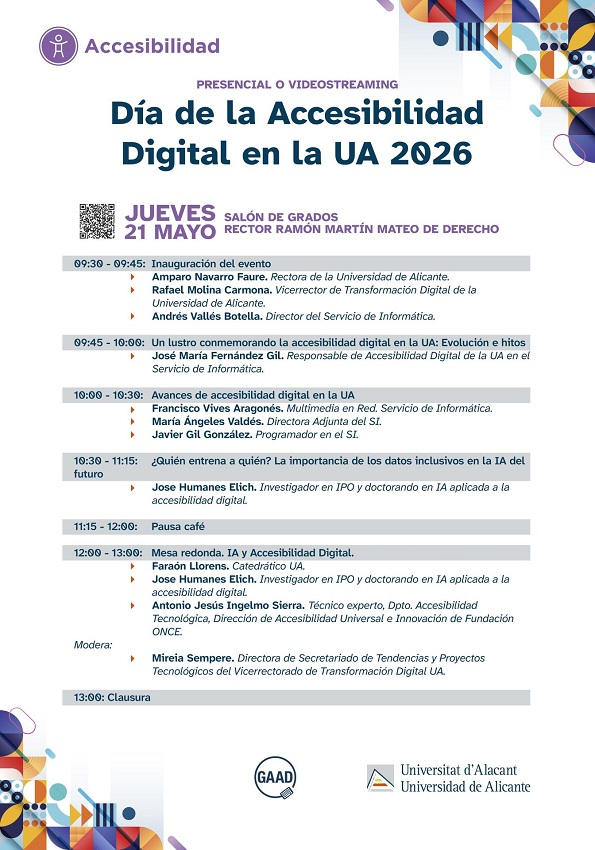 Accesibilidad

PRESENCIAL O VIDEOSTREAMING

Día de la Accesibilidad Digital en la UA 2026

JUEVES 21 MAYO

SALÓN DE GRADOS RECTOR RAMÓN MARTÍN MATEO DE DERECHO

09:30 - 09:45: Inauguración del evento

Amparo Navarro Faure. Rectora de la Universidad de Alicante.

Rafael Molina Carmona. Vicerrector de Transformación Digital de la Universidad de Alicante.

Andrés Vallés Botella. Director del Servicio de Informática.

09:45 - 10:00: Un lustro conmemorando la accesibilidad digital en la UA: Evolución e hitos

José María Fernández Gil. Responsable de Accesibilidad Digital de la UA en el Servicio de Informática.

10:00 - 10:30: Avances de accesibilidad digital en la UA

Francisco Vives Aragonés. Multimedia en Red. Servicio de Informática.

María Ángeles Valdés. Directora Adjunta del SI.

Javier Gil González. Programador en el SI.

10:30 - 11:15: ¿Quién entrena a quién? La importancia de los datos inclusivos en la IA del futuro

Jose Humanes Elich. Investigador en IPO y doctorando en IA aplicada a la accesibilidad digital.

11:15 - 12:00: Pausa café

12:00 - 13:00: Mesa redonda. IA y Accesibilidad Digital.

Faraón Llorens. Catedrático UA.

Jose Humanes Elich. Investigador en IPO y doctorando en IA aplicada a la accesibilidad digital.

Antonio Jesús Ingelmo Sierra. Técnico experto, Dpto. Accesibilidad Tecnológica, Dirección de Accesibilidad Universal e Innovación de Fundación ONCE.

Modera:

Mireia Sempere. Directora de Secretariado de Tendencias y Proyectos Tecnológicos del Vicerrectorado de Transformación Digital UA.

13:00: Clausura

GAAD

Universitat d'Alacant
Universidad de Alicante